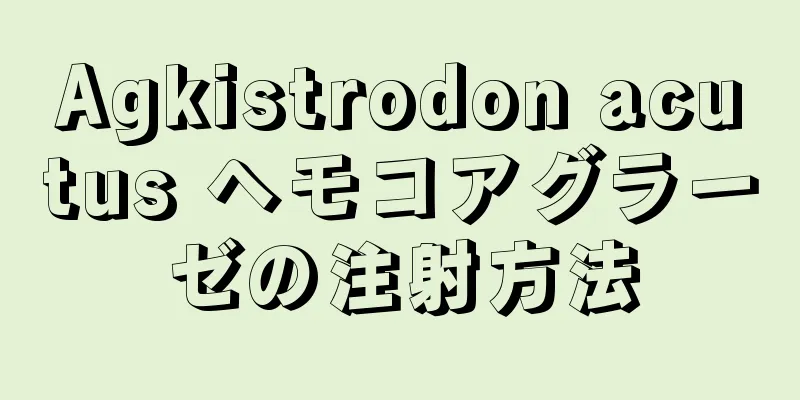 Agkistrodon acutus ヘモコアグラーゼの注射方法